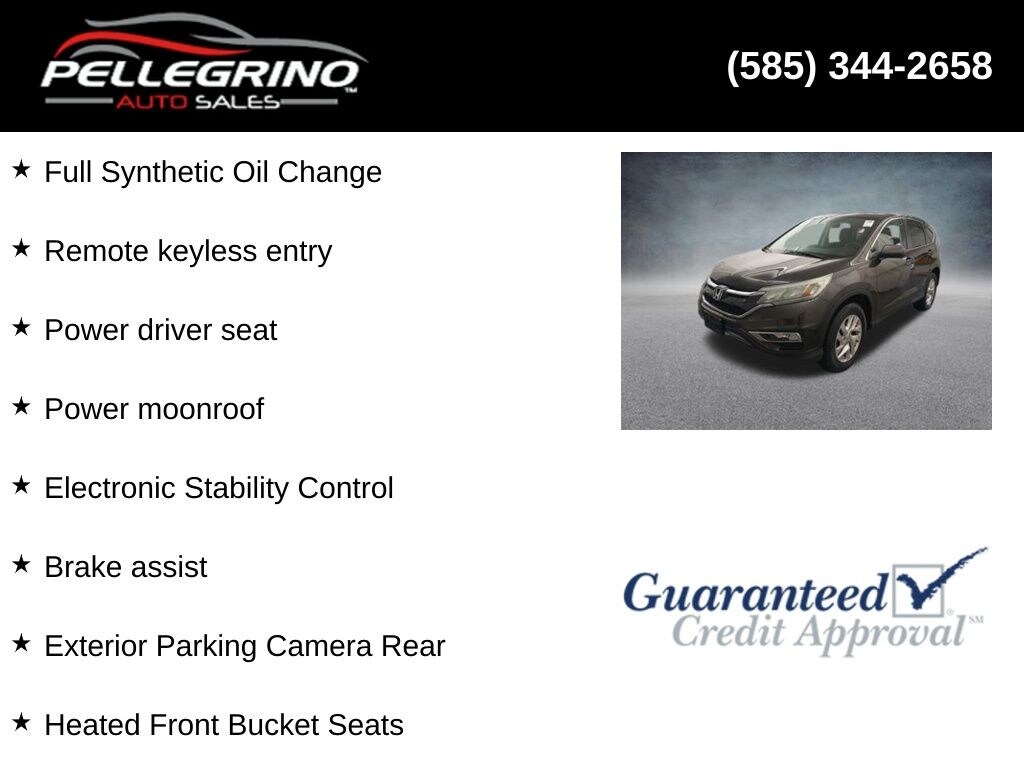 PELLEGRINO™
AUTO SALES

(585) 344-2658

★ Full Synthetic Oil Change

★ Remote keyless entry

★ Power driver seat

★ Power moonroof

★ Electronic Stability Control

★ Brake assist

★ Exterior Parking Camera Rear

★ Heated Front Bucket Seats

Guaranteed
Credit Approval℠